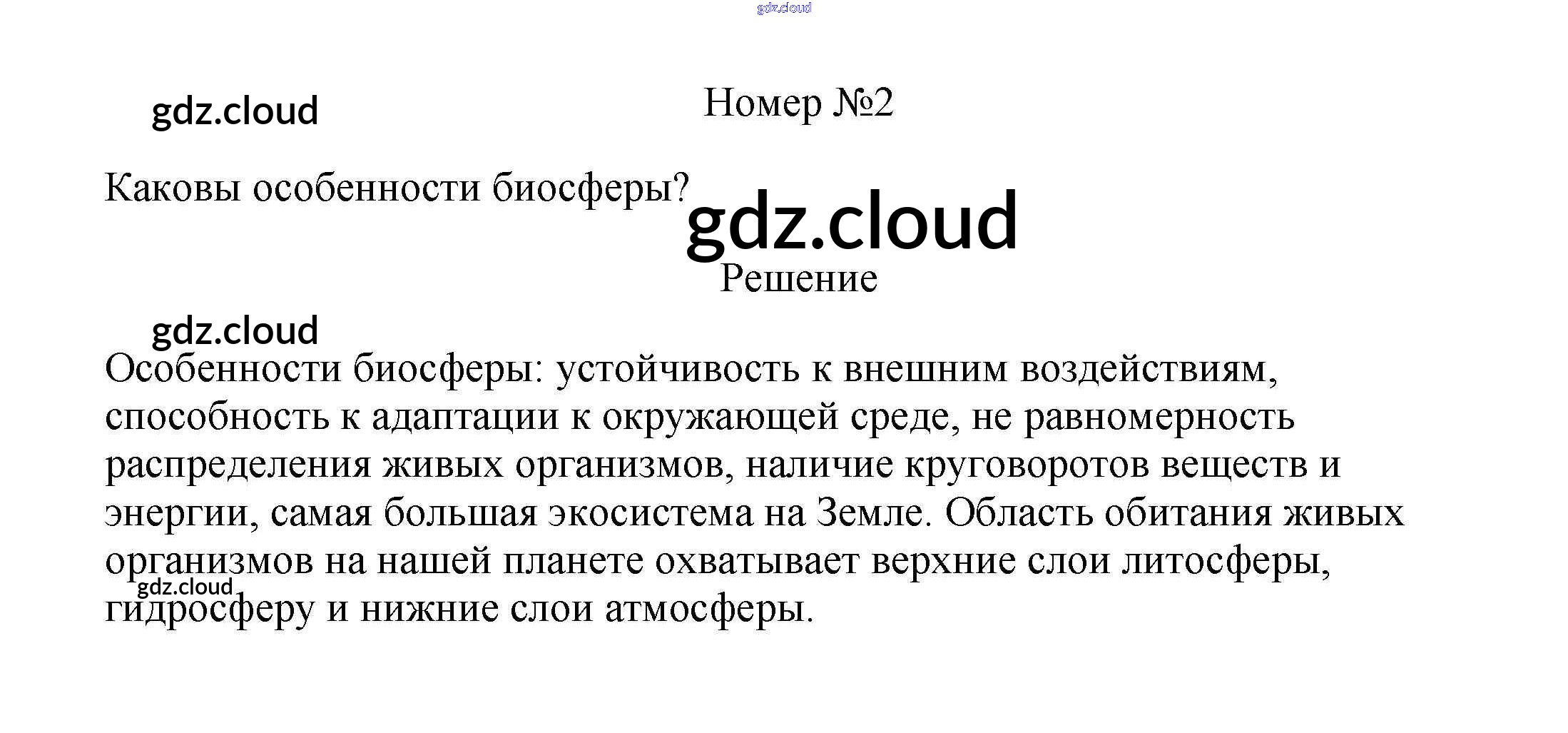 gdz.cloud

gdz.cloud

Номер №2

Каковы особенности биосферы?

gdz.cloud

Решение

gdz.cloud

Особенности биосферы: устойчивость к внешним воздействиям, способность к адаптации к окружающей среде, не равномерность распределения живых организмов, наличие круговоротов веществ и энергии, самая большая экосистема на Земле. Область обитания живых организмов на нашей планете охватывает верхние слои литосферы, гидросферу и нижние слои атмосферы.

gdz.cloud